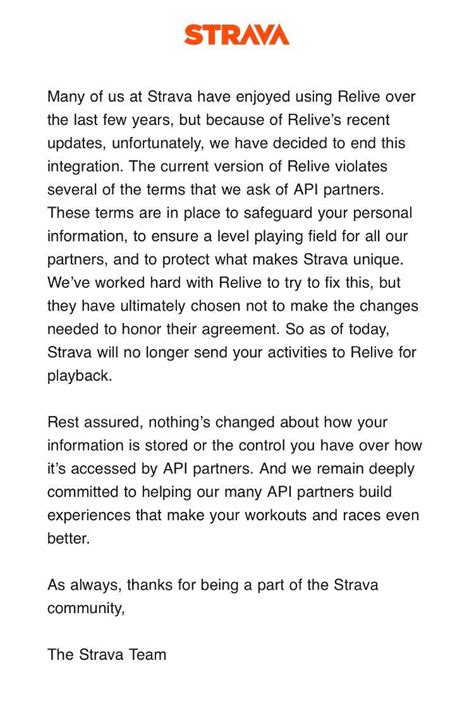 STRAVA

Many of us at Strava have enjoyed using Relive over the last few years, but because of Relive's recent updates, unfortunately, we have decided to end this integration. The current version of Relive violates several of the terms that we ask of API partners. These terms are in place to safeguard your personal information, to ensure a level playing field for all our partners, and to protect what makes Strava unique. We've worked hard with Relive to try to fix this, but they have ultimately chosen not to make the changes needed to honor their agreement. So as of today, Strava will no longer send your activities to Relive for playback.

Rest assured, nothing's changed about how your information is stored or the control you have over how it's accessed by API partners. And we remain deeply committed to helping our many API partners build experiences that make your workouts and races even better.

As always, thanks for being a part of the Strava community,

The Strava Team